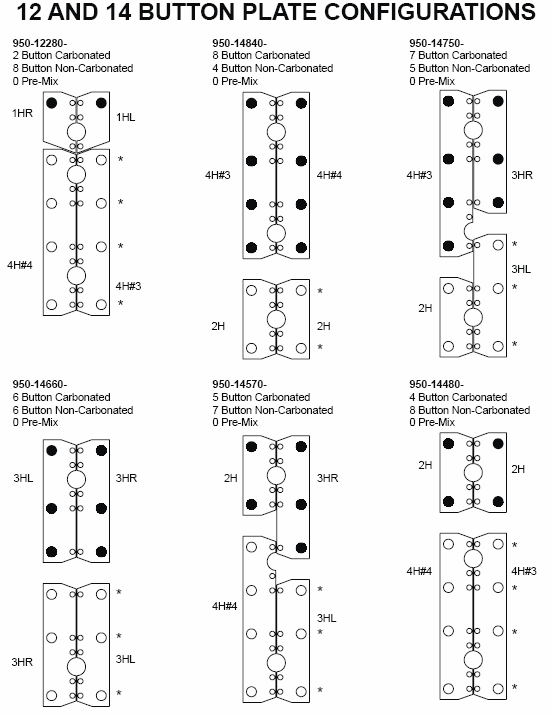 12 AND 14 BUTTON PLATE CONFIGURATIONS

950-12280-
2 Button Carbonated
8 Button Non-Carbonated
0 Pre-Mix

1HR
1HL
*
*
*
4H#4
4H#3
*

950-14840-
8 Button Carbonated
4 Button Non-Carbonated
0 Pre-Mix

4H#3
4H#4
*
2H
2H
*

950-14750-
7 Button Carbonated
5 Button Non-Carbonated
0 Pre-Mix

4H#3
3HR
*
3HL
*
2H
*

950-14660-
6 Button Carbonated
6 Button Non-Carbonated
0 Pre-Mix

3HL
3HR
*
*
3HR
3HL
*

950-14570-
5 Button Carbonated
7 Button Non-Carbonated
0 Pre-Mix

2H
3HR
*
4H#4
3HL
*
*

950-14480-
4 Button Carbonated
8 Button Non-Carbonated
0 Pre-Mix

2H
2H
*
4H#4
4H#3
*
*
*